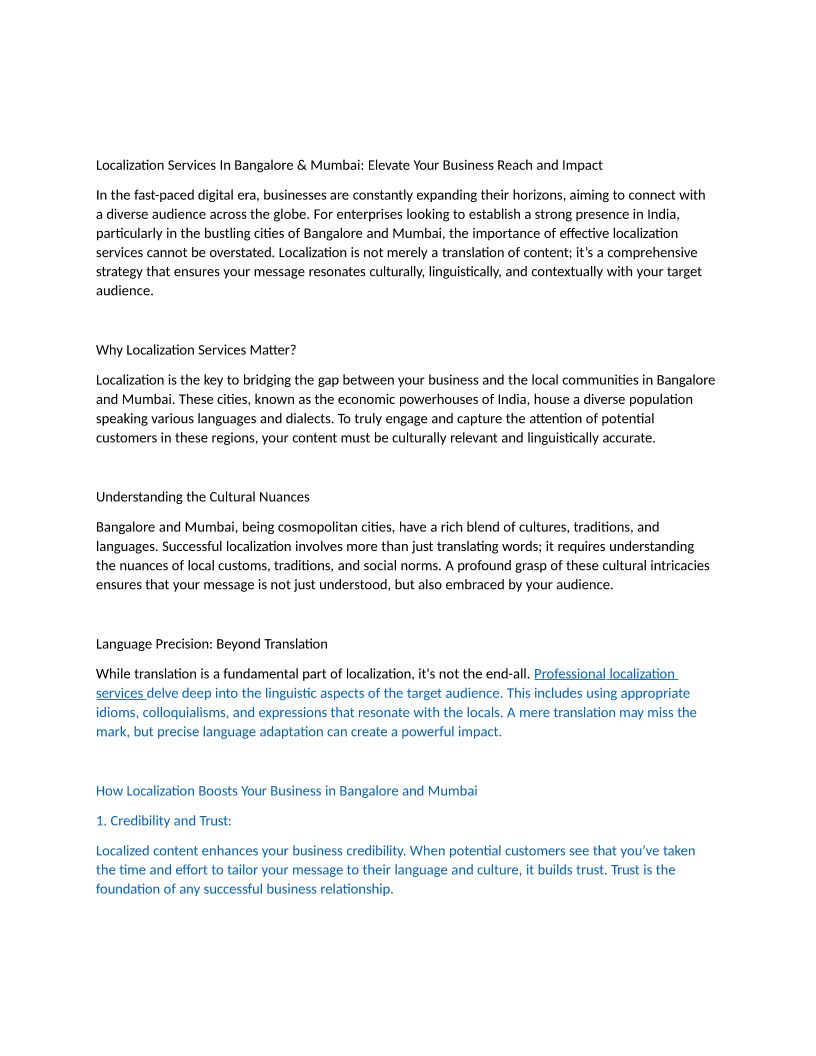 Localization Services In Bangalore & Mumbai: Elevate Your Business Reach and Impact

In the fast-paced digital era, businesses are constantly expanding their horizons, aiming to connect with a diverse audience across the globe. For enterprises looking to establish a strong presence in India, particularly in the bustling cities of Bangalore and Mumbai, the importance of effective localization services cannot be overstated. Localization is not merely a translation of content; it's a comprehensive strategy that ensures your message resonates culturally, linguistically, and contextually with your target audience.

Why Localization Services Matter?

Localization is the key to bridging the gap between your business and the local communities in Bangalore and Mumbai. These cities, known as the economic powerhouses of India, house a diverse population speaking various languages and dialects. To truly engage and capture the attention of potential customers in these regions, your content must be culturally relevant and linguistically accurate.

Understanding the Cultural Nuances

Bangalore and Mumbai, being cosmopolitan cities, have a rich blend of cultures, traditions, and languages. Successful localization involves more than just translating words; it requires understanding the nuances of local customs, traditions, and social norms. A profound grasp of these cultural intricacies ensures that your message is not just understood, but also embraced by your audience.

Language Precision: Beyond Translation

While translation is a fundamental part of localization, it's not the end-all. Professional localization services delve deep into the linguistic aspects of the target audience. This includes using appropriate idioms, colloquialisms, and expressions that resonate with the locals. A mere translation may miss the mark, but precise language adaptation can create a powerful impact.

How Localization Boosts Your Business in Bangalore and Mumbai

1. Credibility and Trust:

Localized content enhances your business credibility. When potential customers see that you've taken the time and effort to tailor your message to their language and culture, it builds trust. Trust is the foundation of any successful business relationship.